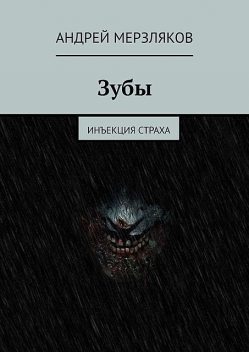 АНДРЕЙ МЕРЗЛЯКОВ

Зубы

ИНЪЕКЦИЯ СТРАХА